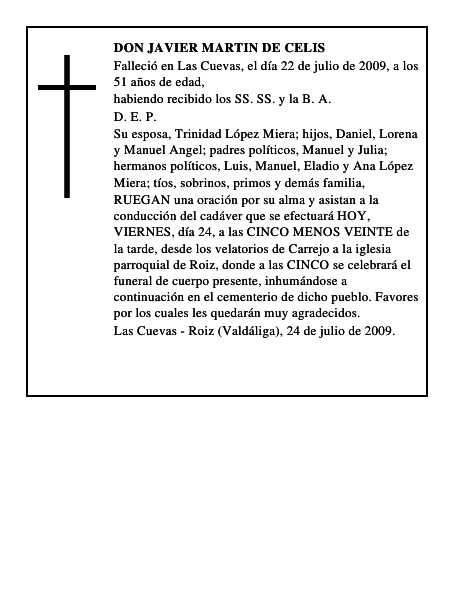 DON JAVIER MARTIN DE CELIS

Falleció en Las Cuevas, el día 22 de julio de 2009, a los 51 años de edad,

habiendo recibido los SS. SS. y la B. A.

D. E. P.

Su esposa, Trinidad López Miera; hijos, Daniel, Lorena y Manuel Angel; padres políticos, Manuel y Julia; hermanos políticos, Luis, Manuel, Eladio y Ana López Miera; tíos, sobrinos, primos y demás familia, RUEGAN una oración por su alma y asistan a la conducción del cadáver que se efectuará HOY, VIERNES, día 24, a las CINCO MENOS VEINTE de la tarde, desde los velatorios de Carrejo a la iglesia parroquial de Roiz, donde a las CINCO se celebrará el funeral de cuerpo presente, inhumándose a continuación en el cementerio de dicho pueblo. Favores por los cuales les quedarán muy agradecidos.

Las Cuevas - Roiz (Valdáliga), 24 de julio de 2009.